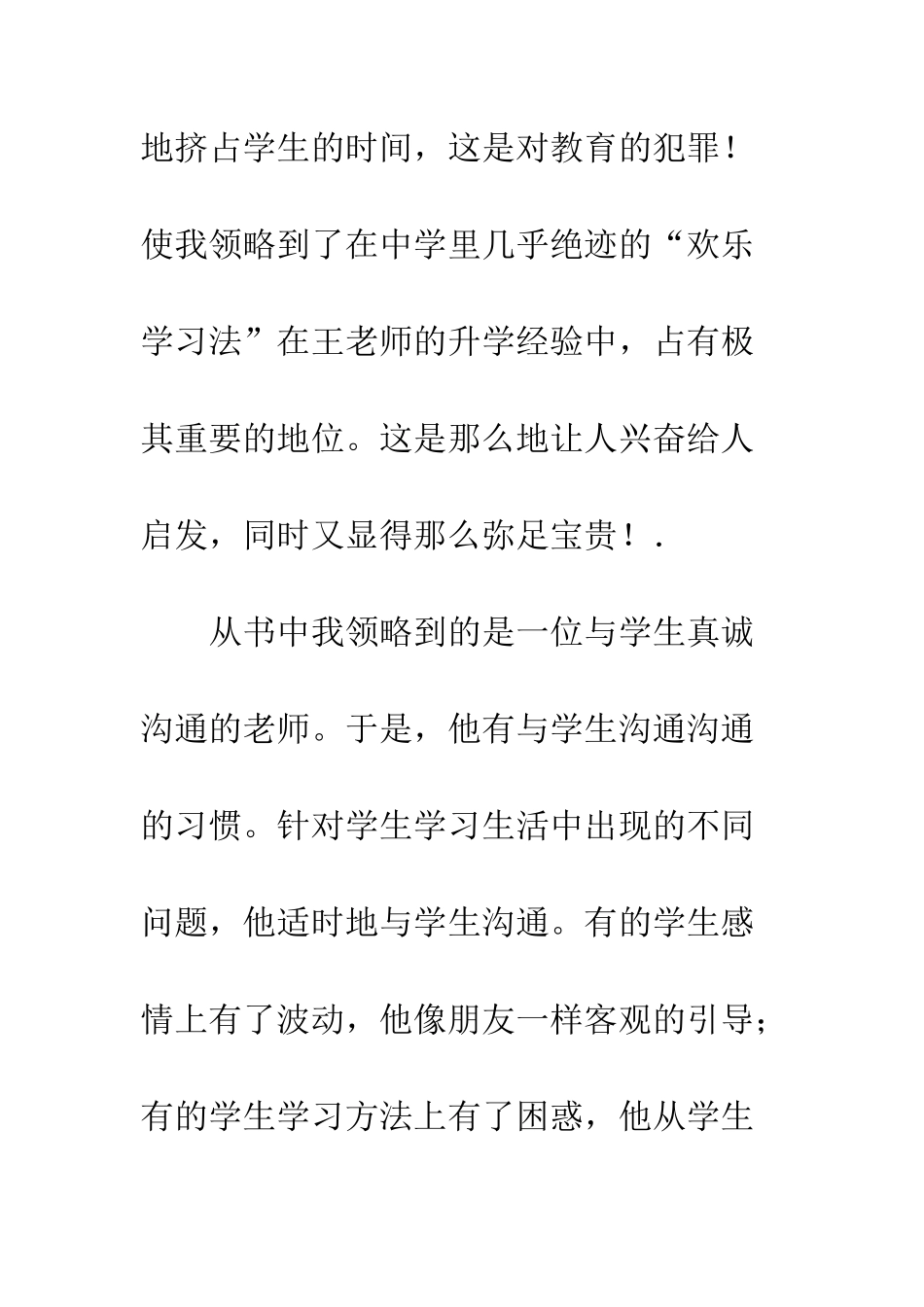 地挤占学生的时间，这是对教育的犯罪！使我领略到了在中学里几乎绝迹的“欢乐学习法”在王老师的升学经验中，占有极其重要的地位。这是那么地让人兴奋给人启发，同时又显得那么弥足宝贵！.

从书中我领略到的是一位与学生真诚沟通的老师。于是，他有与学生沟通沟通的习惯。针对学生学习生活中出现的不同问题，他适时地与学生沟通。有的学生感情上有了波动，他像朋友一样客观的引导；有的学生学习方法上有了困惑，他从学生